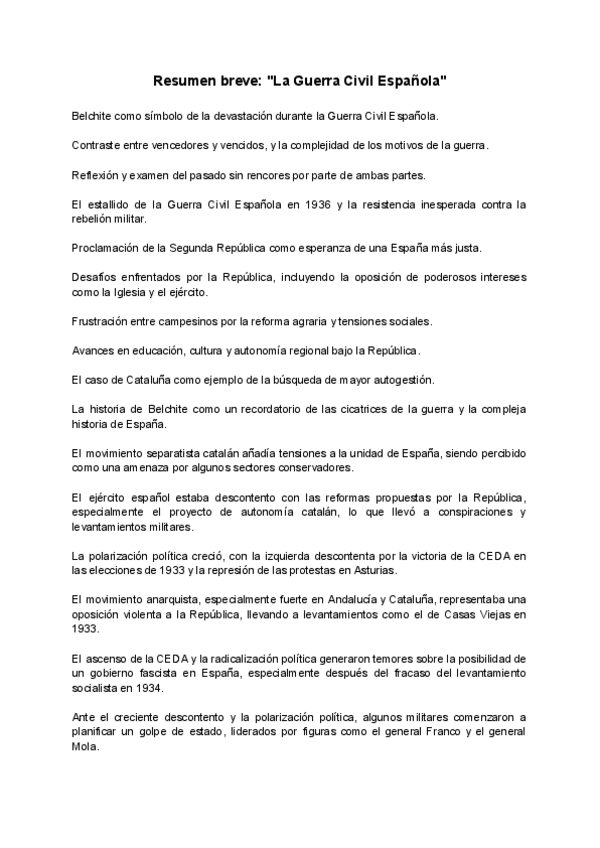 Resumen breve: "La Guerra Civil Española"

Belchite como símbolo de la devastación durante la Guerra Civil Española.

Contraste entre vencedores y vencidos, y la complejidad de los motivos de la guerra.

Reflexión y examen del pasado sin rencores por parte de ambas partes.

El estallido de la Guerra Civil Española en 1936 y la resistencia inesperada contra la rebelión militar.

Proclamación de la Segunda República como esperanza de una España más justa.

Desafíos enfrentados por la República, incluyendo la oposición de poderosos intereses como la Iglesia y el ejército.

Frustración entre campesinos por la reforma agraria y tensiones sociales.

Avances en educación, cultura y autonomía regional bajo la República.

El caso de Cataluña como ejemplo de la búsqueda de mayor autogestión.

La historia de Belchite como un recordatorio de las cicatrices de la guerra y la compleja historia de España.

El movimiento separatista catalán añadía tensiones a la unidad de España, siendo percibido como una amenaza por algunos sectores conservadores.

El ejército español estaba descontento con las reformas propuestas por la República, especialmente el proyecto de autonomía catalán, lo que llevó a conspiraciones y levantamientos militares.

La polarización política creció, con la izquierda descontenta por la victoria de la CEDA en las elecciones de 1933 y la represión de las protestas en Asturias.

El movimiento anarquista, especialmente fuerte en Andalucía y Cataluña, representaba una oposición violenta a la República, llevando a levantamientos como el de Casas Viejas en 1933.

El ascenso de la CEDA y la radicalización política generaron temores sobre la posibilidad de un gobierno fascista en España, especialmente después del fracaso del levantamiento socialista en 1934.

Ante el creciente descontento y la polarización política, algunos militares comenzaron a planificar un golpe de estado, liderados por figuras como el general Franco y el general Mola.